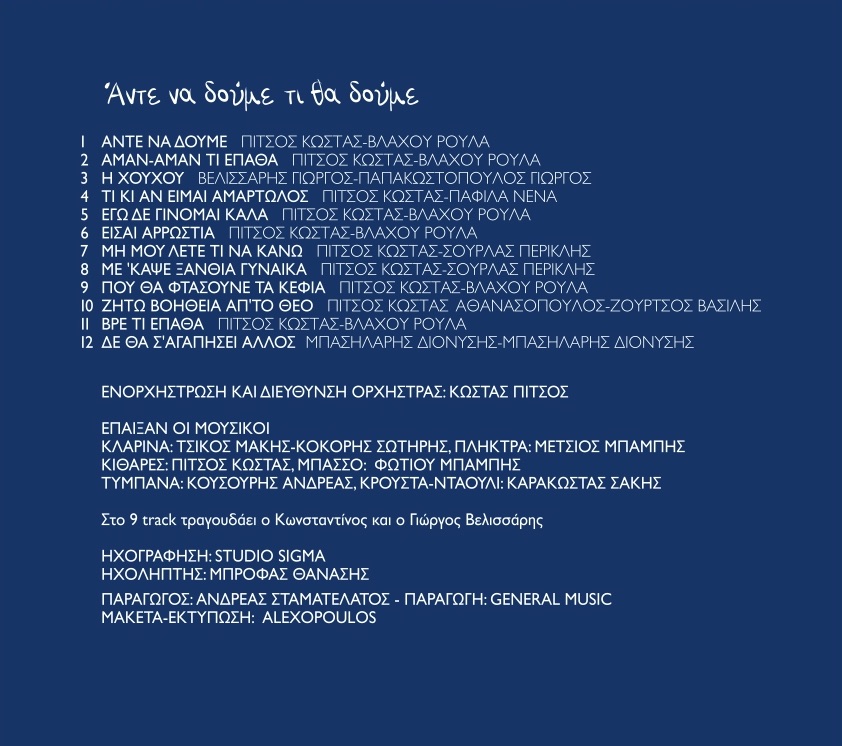 Άντε να δούμε τι θα δούμε

1 ΑΝΤΕ ΝΑ ΔΟΥΜΕ ΠΙΤΣΟΣ ΚΩΣΤΑΣ-ΒΛΑΧΟΥ ΡΟΥΛΑ
2 ΑΜΑΝ-ΑΜΑΝ ΤΙ ΕΠΑΘΑ ΠΙΤΣΟΣ ΚΩΣΤΑΣ-ΒΛΑΧΟΥ ΡΟΥΛΑ
3 Η ΧΟΥΧΟΥ ΒΕΛΙΣΣΑΡΗΣ ΓΙΩΡΓΟΣ-ΠΑΠΑΚΩΣΤΟΠΟΥΛΟΣ ΓΙΩΡΓΟΣ
4 ΤΙ ΚΙ ΑΝ ΕΙΜΑΙ ΑΜΑΡΤΩΛΟΣ ΠΙΤΣΟΣ ΚΩΣΤΑΣ-ΠΑΦΙΛΑ ΝΕΝΑ
5 ΕΓΩ ΔΕ ΓΙΝΟΜΑΙ ΚΑΛΑ ΠΙΤΣΟΣ ΚΩΣΤΑΣ-ΒΛΑΧΟΥ ΡΟΥΛΑ
6 ΕΙΣΑΙ ΑΡΡΩΣΤΙΑ ΠΙΤΣΟΣ ΚΩΣΤΑΣ-ΒΛΑΧΟΥ ΡΟΥΛΑ
7 ΜΗ ΜΟΥ ΛΕΤΕ ΤΙ ΝΑ ΚΑΝΩ ΠΙΤΣΟΣ ΚΩΣΤΑΣ-ΣΟΥΡΛΑΣ ΠΕΡΙΚΛΗΣ
8 ΜΕ 'ΚΑΨΕ ΞΑΝΘΙΑ ΓΥΝΑΙΚΑ ΠΙΤΣΟΣ ΚΩΣΤΑΣ-ΣΟΥΡΛΑΣ ΠΕΡΙΚΛΗΣ
9 ΠΟΥ ΘΑ ΦΤΑΣΟΥΝΕ ΤΑ ΚΕΦΙΑ ΠΙΤΣΟΣ ΚΩΣΤΑΣ-ΒΛΑΧΟΥ ΡΟΥΛΑ
10 ΖΗΤΩ ΒΟΗΘΕΙΑ ΑΠ'ΤΟ ΘΕΟ ΠΙΤΣΟΣ ΚΩΣΤΑΣ ΑΘΑΝΑΣΟΠΟΥΛΟΣ-ΖΟΥΡΤΣΟΣ ΒΑΣΙΛΗΣ
11 ΒΡΕ ΤΙ ΕΠΑΘΑ ΠΙΤΣΟΣ ΚΩΣΤΑΣ-ΒΛΑΧΟΥ ΡΟΥΛΑ
12 ΔΕ ΘΑ Σ'ΑΓΑΠΗΣΕΙ ΑΛΛΟΣ ΜΠΑΣΗΛΑΡΗΣ ΔΙΟΝΥΣΗΣ-ΜΠΑΣΗΛΑΡΗΣ ΔΙΟΝΥΣΗΣ

ΕΝΟΡΧΗΣΤΡΩΣΗ ΚΑΙ ΔΙΕΥΘΥΝΣΗ ΟΡΧΗΣΤΡΑΣ: ΚΩΣΤΑΣ ΠΙΤΣΟΣ

ΕΠΑΙΞΑΝ ΟΙ ΜΟΥΣΙΚΟΙ
ΚΛΑΡΙΝΑ: ΤΣΙΚΟΣ ΜΑΚΗΣ-ΚΟΚΟΡΗΣ ΣΩΤΗΡΗΣ, ΠΛΗΚΤΡΑ: ΜΕΤΣΙΟΣ ΜΠΑΜΠΗΣ
ΚΙΘΑΡΕΣ: ΠΙΤΣΟΣ ΚΩΣΤΑΣ, ΜΠΑΣΣΟ: ΦΩΤΙΟΥ ΜΠΑΜΠΗΣ
ΤΥΜΠΑΝΑ: ΚΟΥΣΟΥΡΗΣ ΑΝΔΡΕΑΣ, ΚΡΟΥΣΤΑ-ΝΤΑΟΥΛΙ: ΚΑΡΑΚΩΣΤΑΣ ΣΑΚΗΣ

Στο 9 track τραγουδάει ο Κωνσταντίνος και ο Γιώργος Βελισσάρης

ΗΧΟΓΡΑΦΗΣΗ: STUDIO SIGMA
ΗΧΟΛΗΠΤΗΣ: ΜΠΡΟΦΑΣ ΘΑΝΑΣΗΣ

ΠΑΡΑΓΩΓΟΣ: ΑΝΔΡΕΑΣ ΣΤΑΜΑΤΕΛΑΤΟΣ - ΠΑΡΑΓΩΓΗ: GENERAL MUSIC
ΜΑΚΕΤΑ-ΕΚΤΥΠΩΣΗ: ALEXOPOULOS